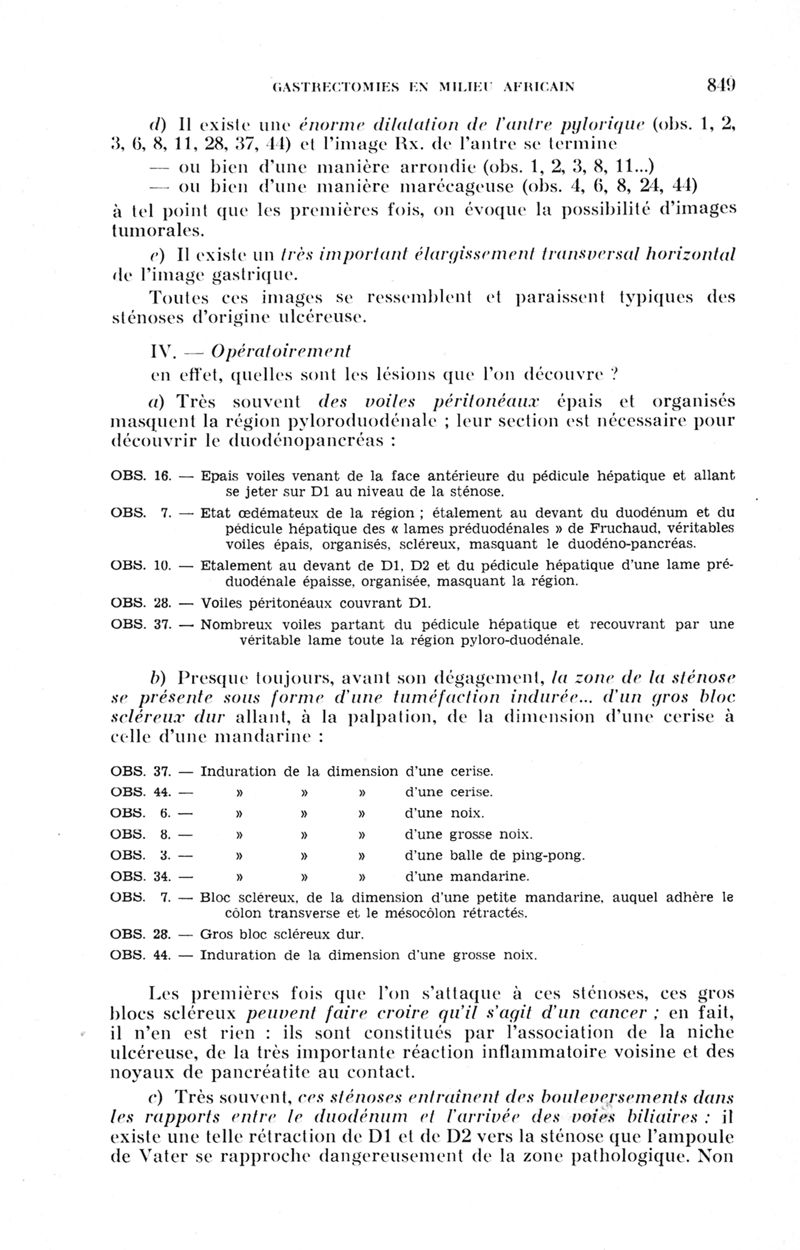 GASTRECTOMIES EN MILIEU AFRICAIN 849

d) Il existe une énorme dilatation de l'antre pylorique (obs. 1, 2, 3, 6, 8, 11, 28, 37, 44) et l'image Rx. de l'antre se termine
— ou bien d'une manière arrondie (obs. 1, 2, 3, 8, 11...)
— ou bien d'une manière marécageuse (obs. 4, 6, 8, 24, 44)
à tel point que les premières fois, on évoque la possibilité d'images tumorales.

e) Il existe un très important élargissement transversal horizontal de l'image gastrique.

Toutes ces images se ressemblent et paraissent typiques des sténoses d'origine ulcéreuse.

IV. — Opératoirement

en effet, quelles sont les lésions que l'on découvre ?

a) Très souvent des voiles péritonéaux épais et organisés masquent la région pyloroduodénale ; leur section est nécessaire pour découvrir le duodénopancréas :

OBS. 16. — Epais voiles venant de la face antérieure du pédicule hépatique et allant se jeter sur D1 au niveau de la sténose.

OBS. 7. — Etat œdémateux de la région ; étalement au devant du duodénum et du pédicule hépatique des « lames préduodénales » de Fruchaud, véritables voiles épais, organisés, scléreux, masquant le duodéno-pancréas.

OBS. 10. — Etalement au devant de D1, D2 et du pédicule hépatique d'une lame préduodénale épaisse, organisée, masquant la région.

OBS. 28. — Voiles péritonéaux couvrant D1.

OBS. 37. — Nombreux voiles partant du pédicule hépatique et recouvrant par une véritable lame toute la région pyloro-duodénale.

b) Presque toujours, avant son dégagement, la zone de la sténose se présente sous forme d'une tuméfaction indurée... d'un gros bloc scléreux dur allant, à la palpation, de la dimension d'une cerise à celle d'une mandarine :

OBS. 37. — Induration de la dimension d'une cerise.
OBS. 44. — » » » d'une cerise.
OBS. 6. — » » » d'une noix.
OBS. 8. — » » » d'une grosse noix.
OBS. 3. — » » » d'une balle de ping-pong.
OBS. 34. — » » » d'une mandarine.
OBS. 7. — Bloc scléreux, de la dimension d'une petite mandarine, auquel adhère le côlon transverse et le mésocôlon rétractés.
OBS. 28. — Gros bloc scléreux dur.
OBS. 44. — Induration de la dimension d'une grosse noix.

Les premières fois que l'on s'attaque à ces sténoses, ces gros blocs scléreux peuvent faire croire qu'il s'agit d'un cancer ; en fait, il n'en est rien : ils sont constitués par l'association de la niche ulcéreuse, de la très importante réaction inflammatoire voisine et des noyaux de pancréatite au contact.

c) Très souvent, ces sténoses entraînent des bouleversements dans les rapports entre le duodénum et l'arrivée des voies biliaires : il existe une telle rétraction de D1 et de D2 vers la sténose que l'ampoule de Vater se rapproche dangereusement de la zone pathologique. Non